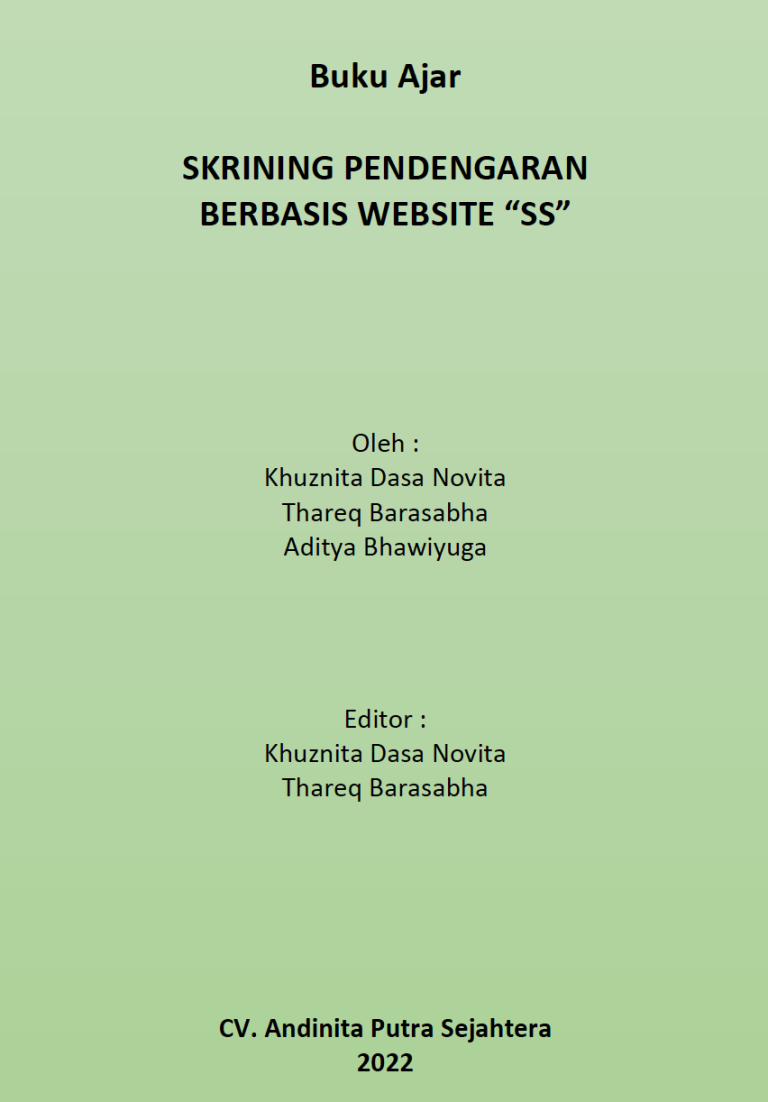 Buku Ajar

SKRINING PENDENGARAN
BERBASIS WEBSITE "SS"

Oleh :
Khuznita Dasa Novita
Thareq Barasabha
Aditya Bhawiyuga

Editor :
Khuznita Dasa Novita
Thareq Barasabha

CV. Andinita Putra Sejahtera
2022